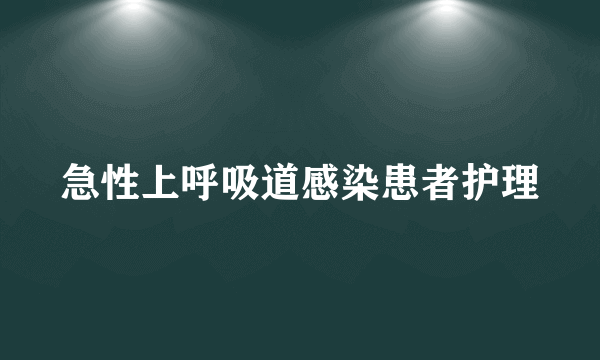 急性上呼吸道感染患者护理